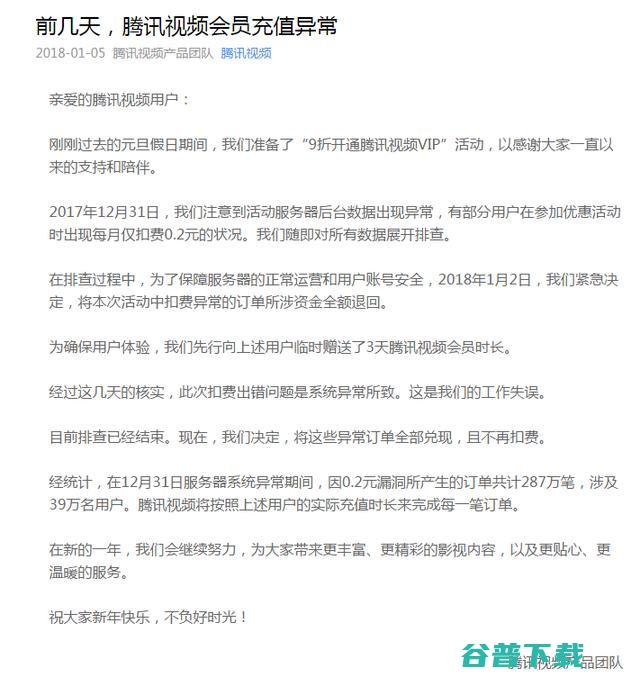 前几天，腾讯视频会员充值异常

2018-01-05 腾讯视频产品团队 腾讯视频

亲爱的腾讯视频用户：

刚刚过去的元旦假日期间，我们准备了“9折开通腾讯视频VIP”活动，以感谢大家一直以来的支持和陪伴。

2017年12月31日，我们注意到活动服务器后台数据出现异常，有部分用户在参加优惠活动时出现每月仅扣费0.2元的状况。我们随即对所有数据展开排查。

在排查过程中，为了保障服务器的正常运营和用户账号安全，2018年1月2日，我们紧急决定，将本次活动中扣费异常的订单所涉资金全额退回。

为确保用户体验，我们先行向上述用户临时赠送了3天腾讯视频会员时长。

经过这几天的核实，此次扣费出错问题是系统异常所致。这是我们的工作失误。

目前排查已经结束。现在，我们决定，将这些异常订单全部兑现，且不再扣费。

经统计，在12月31日服务器系统异常期间，因0.2元漏洞所产生的订单共计287万笔，涉及39万名用户。腾讯视频将按照上述用户的实际充值时长来完成每一笔订单。

在新的一年，我们会继续努力，为大家带来更丰富、更精彩的影视内容，以及更贴心、更温暖的服务。

祝大家新年快乐，不负好时光！

谷普下载

腾讯视频产品团队